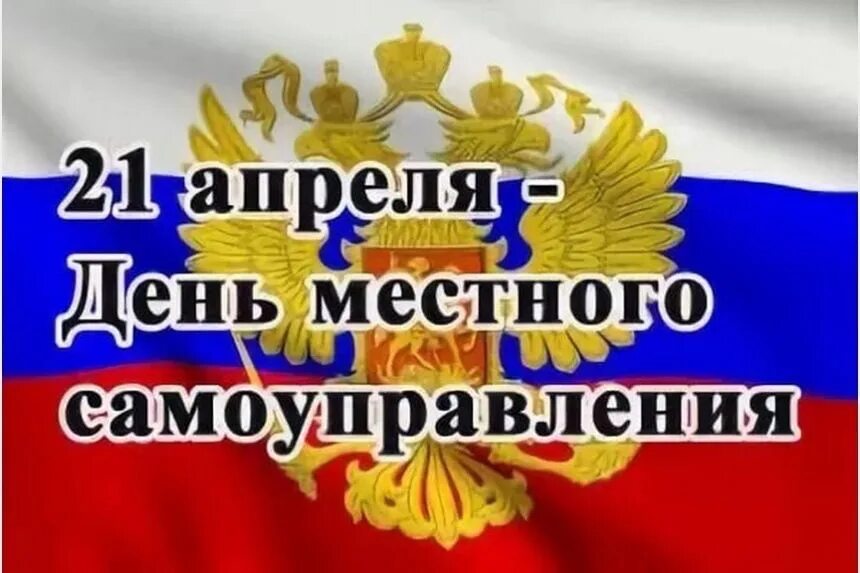 21 апреля -
День местного
самоуправления